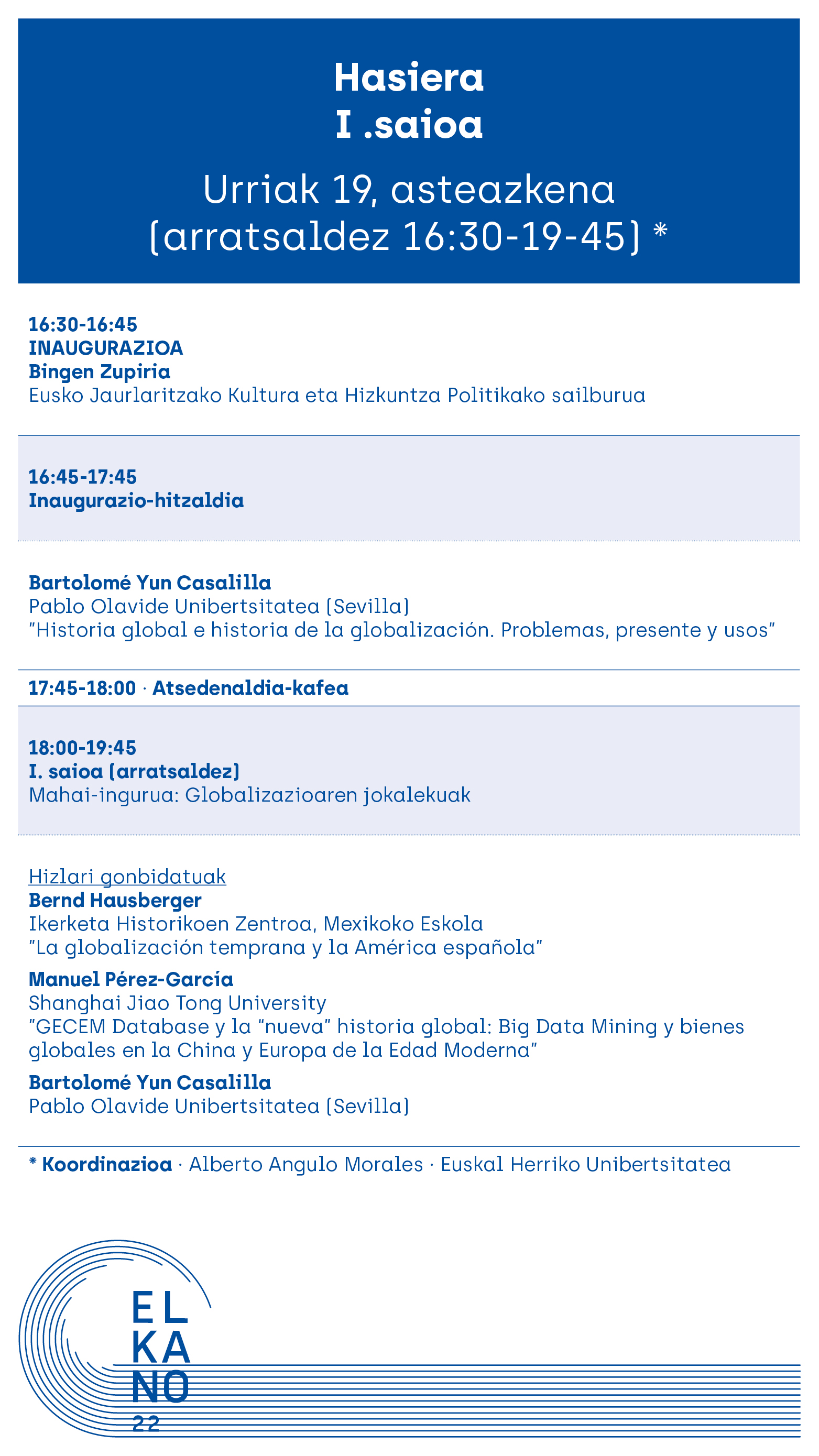 Hasiera
I .saioa

Urriak 19, asteazkena
(arratsaldez 16:30-19-45) *

16:30-16:45
INAUGURAZIOA
Bingen Zupiria
Eusko Jaurlaritzako Kultura eta Hizkuntza Politikako sailburua

16:45-17:45
Inaugurazio-hitzaldia

Bartolomé Yun Casalilla
Pablo Olavide Unibertsitatea (Sevilla)
"Historia global e historia de la globalización. Problemas, presente y usos"

17:45-18:00 · Atsedenaldia-kafea

18:00-19:45
I. saioa (arratsaldez)
Mahai-ingurua: Globalizazioaren jokalekuak

Hizlari gonbidatuak
Bernd Hausberger
Ikerketa Historikoen Zentroa, Mexikoko Eskola
"La globalización temprana y la América española"

Manuel Pérez-García
Shanghai Jiao Tong University
"GECEM Database y la "nueva" historia global: Big Data Mining y bienes globales en la China y Europa de la Edad Moderna"

Bartolomé Yun Casalilla
Pablo Olavide Unibertsitatea (Sevilla)

* Koordinazioa · Alberto Angulo Morales · Euskal Herriko Unibertsitatea

EL
KA
NO
22